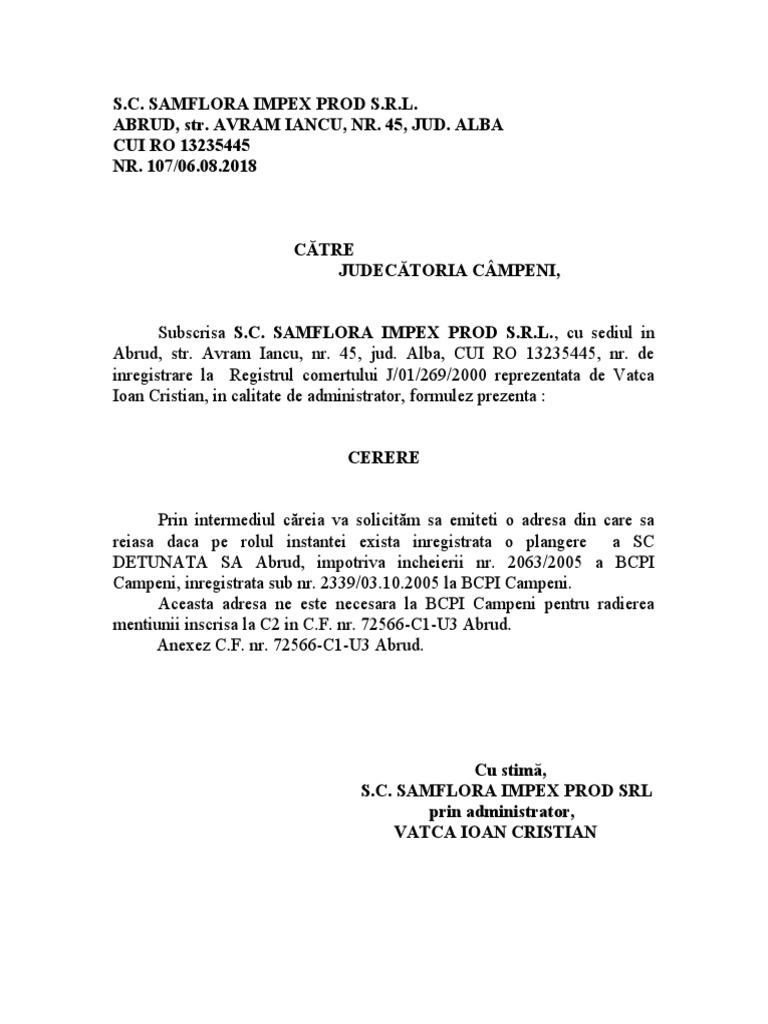 S.C. SAMFLORA IMPEX PROD S.R.L.
ABRUD, str. AVRAM IANCU, NR. 45, JUD. ALBA
CUI RO 13235445
NR. 107/06.08.2018

CĂTRE
JUDECĂTORIA CÂMPENI,

Subscrisa S.C. SAMFLORA IMPEX PROD S.R.L., cu sediul in Abrud, str. Avram Iancu, nr. 45, jud. Alba, CUI RO 13235445, nr. de inregistrare la Registrul comertului J/01/269/2000 reprezentata de Vatca Ioan Cristian, in calitate de administrator, formulez prezenta :

CERERE

Prin intermediul căreia va solicităm sa emiteti o adresa din care sa reiasa daca pe rolul instantei exista inregistrata o plangere a SC DETUNATA SA Abrud, impotriva incheierii nr. 2063/2005 a BCPI Campeni, inregistrata sub nr. 2339/03.10.2005 la BCPI Campeni.

Aceasta adresa ne este necesara la BCPI Campeni pentru radierea mentiunii inscrisa la C2 in C.F. nr. 72566-C1-U3 Abrud.

Anexez C.F. nr. 72566-C1-U3 Abrud.

Cu stimă,
S.C. SAMFLORA IMPEX PROD SRL
prin administrator,
VATCA IOAN CRISTIAN